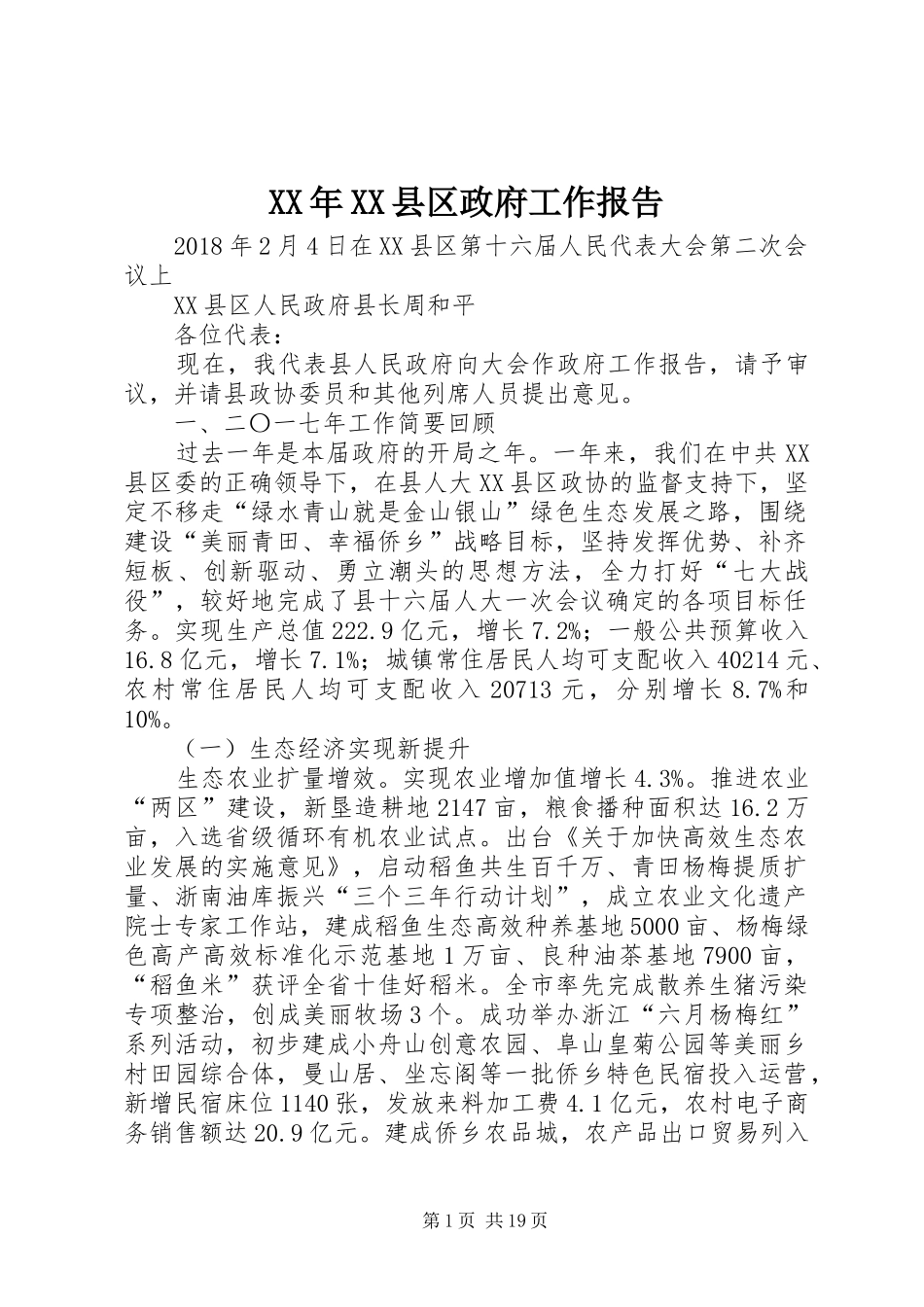 XX年XX县区政府工作报告

2018年2月4日在XX县区第十六届人民代表大会第二次会议上

XX县区人民政府县长周和平

各位代表：

现在，我代表县人民政府向大会作政府工作报告，请予审议，并请县政协委员和其他列席人员提出意见。

一、二〇一七年工作简要回顾

过去一年是本届政府的开局之年。一年来，我们在中共XX县区委的正确领导下，在县人大XX县区政协的监督支持下，坚定不移走“绿水青山就是金山银山”绿色生态发展之路，围绕建设“美丽青田、幸福侨乡”战略目标，坚持发挥优势、补齐短板、创新驱动、勇立潮头的思想方法，全力打好“七大战役”，较好地完成了县十六届人大一次会议确定的各项目标任务。实现生产总值222.9亿元，增长7.2%；一般公共预算收入16.8亿元，增长7.1%；城镇常住居民人均可支配收入40214元、农村常住居民人均可支配收入20713元，分别增长8.7%和10%。

（一）生态经济实现新提升

生态农业扩量增效。实现农业增加值增长4.3%。推进农业“两区”建设，新垦造耕地2147亩，粮食播种面积达16.2万亩，入选省级循环有机农业试点。出台《关于加快高效生态农业发展的实施意见》，启动稻鱼共生百千万、青田杨梅提质扩量、浙南油库振兴“三个三年行动计划”，成立农业文化遗产院士专家工作站，建成稻鱼生态高效种养基地5000亩、杨梅绿色高产高效标准化示范基地1万亩、良种油茶基地7900亩，“稻鱼米”获评全省十佳好稻米。全市率先完成散养生猪污染专项整治，创成美丽牧场3个。成功举办浙江“六月杨梅红”系列活动，初步建成小舟山创意农园、阜山皇菊公园等美丽乡村田园综合体，曼山居、坐忘阁等一批侨乡特色民宿投入运营，新增民宿床位1140张，发放来料加工费4.1亿元，农村电子商务销售额达20.9亿元。建成侨乡农品城，农产品出口贸易列入

第1页 共19页